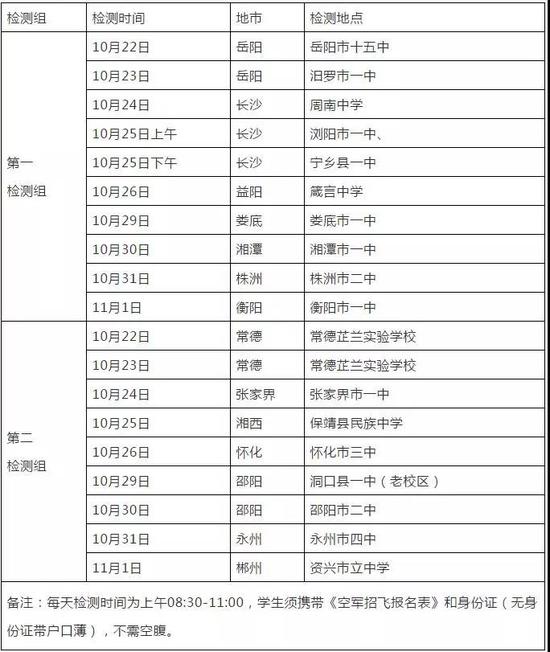 | 检测组 | 检测时间 | 地市 | 检测地点 |
|---|---|---|---|
| 第一检测组 | 10月22日 | 岳阳 | 岳阳市十五中 |
| | 10月23日 | 岳阳 | 汨罗市一中 |
| | 10月24日 | 长沙 | 周南中学 |
| | 10月25日上午 | 长沙 | 浏阳市一中、 |
| | 10月25日下午 | 长沙 | 宁乡县一中 |
| | 10月26日 | 益阳 | 箴言中学 |
| | 10月29日 | 娄底 | 娄底市一中 |
| | 10月30日 | 湘潭 | 湘潭市一中 |
| | 10月31日 | 株洲 | 株洲市二中 |
| | 11月1日 | 衡阳 | 衡阳市一中 |
| 第二检测组 | 10月22日 | 常德 | 常德芷兰实验学校 |
| | 10月23日 | 常德 | 常德芷兰实验学校 |
| | 10月24日 | 张家界 | 张家界市一中 |
| | 10月25日 | 湘西 | 保靖县民族中学 |
| | 10月26日 | 怀化 | 怀化市三中 |
| | 10月29日 | 邵阳 | 洞口县一中（老校区） |
| | 10月30日 | 邵阳 | 邵阳市二中 |
| | 10月31日 | 永州 | 永州市四中 |
| | 11月1日 | 郴州 | 资兴市立中学 |

备注：每天检测时间为上午08:30-11:00，学生须携带《空军招飞报名表》和身份证（无身份证带户口薄），不需空腹。